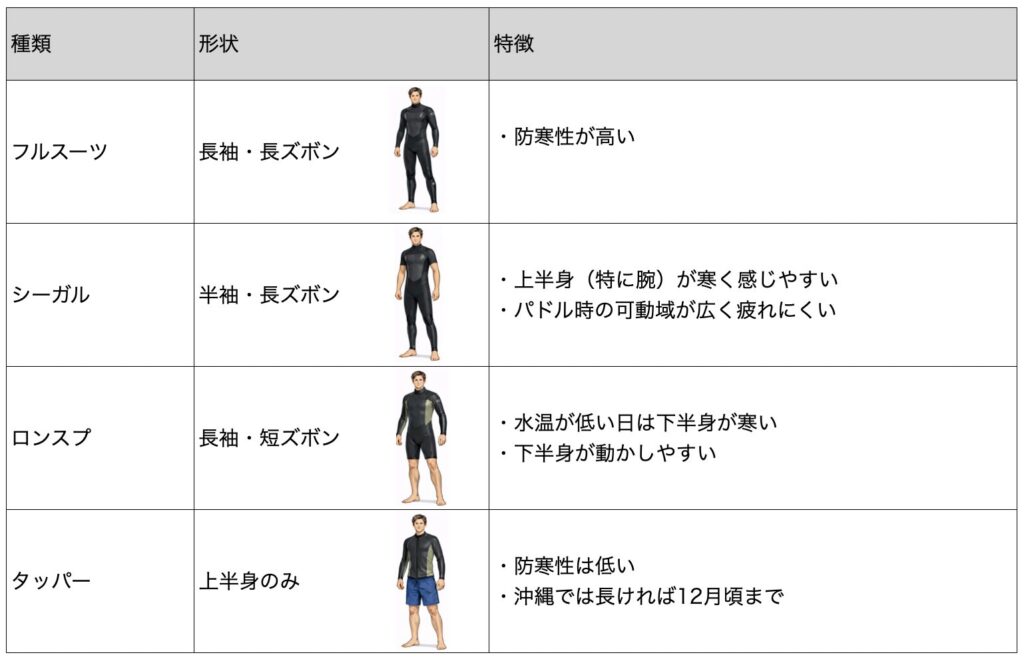 | 種類 | 形状 | 特徴 |
|---|---|---|
| フルスーツ | 長袖・長ズボン | ・防寒性が高い |
| シーガル | 半袖・長ズボン | ・上半身（特に腕）が寒く感じやすい ・パドル時の可動域が広く疲れにくい |
| ロンスプ | 長袖・短ズボン | ・水温が低い日は下半身が寒い ・下半身が動かしやすい |
| タッパー | 上半身のみ | ・防寒性は低い ・沖縄では長ければ12月頃まで |